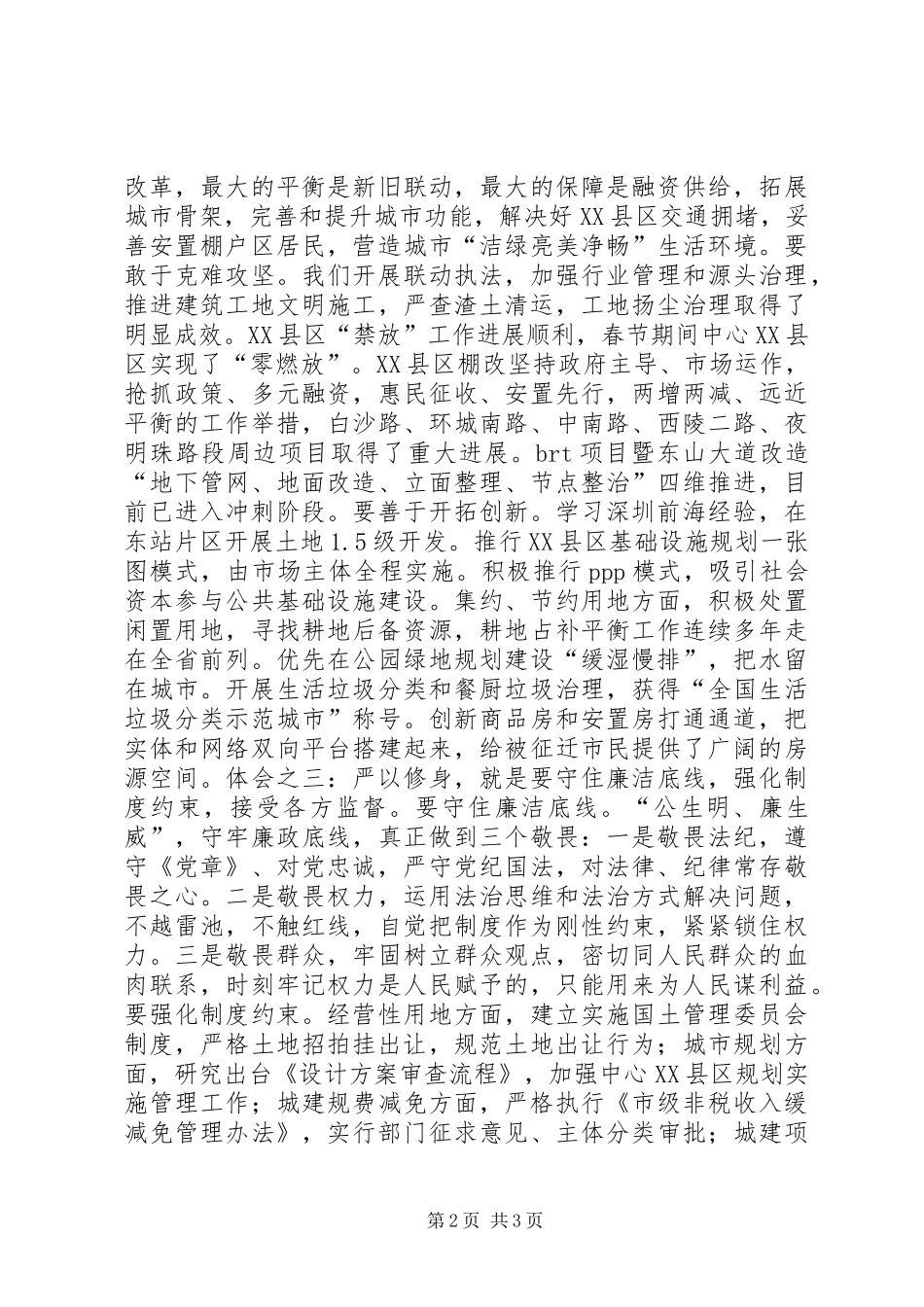 改革，最大的平衡是新旧联动，最大的保障是融资供给，拓展城市骨架，完善和提升城市功能，解决好XX县区交通拥堵，妥善安置棚户区居民，营造城市“洁绿亮美净畅”生活环境。要敢于克难攻坚。我们开展联动执法，加强行业管理和源头治理，推进建筑工地文明施工，严查渣土清运，工地扬尘治理取得了明显成效。XX县区“禁放”工作进展顺利，春节期间中心XX县区实现了“零燃放”。XX县区棚改坚持政府主导、市场运作，抢抓政策、多元融资，惠民征收、安置先行，两增两减、远近平衡的工作举措，白沙路、环城南路、中南路、西陵二路、夜明珠路段周边项目取得了重大进展。brt项目暨东山大道改造“地下管网、地面改造、立面整理、节点整治”四维推进，目前已进入冲刺阶段。要善于开拓创新。学习深圳前海经验，在东站片区开展土地1.5级开发。推行XX县区基础设施规划一张图模式，由市场主体全程实施。积极推行ppp模式，吸引社会资本参与公共基础设施建设。集约、节约用地方面，积极处置闲置用地，寻找耕地后备资源，耕地占补平衡工作连续多年走在全省前列。优先在公园绿地规划建设“缓湿慢排”，把水留在城市。开展生活垃圾分类和餐厨垃圾治理，获得“全国生活垃圾分类示范城市”称号。创新商品房和安置房打通通道，把实体和网络双向平台搭建起来，给被征迁市民提供了广阔的房源空间。体会之三：严以修身，就是要守住廉洁底线，强化制度约束，接受各方监督。要守住廉洁底线。“公生明、廉生威”，守牢廉政底线，真正做到三个敬畏：一是敬畏法纪，遵守《党章》、对党忠诚，严守党纪国法，对法律、纪律常存敬畏之心。二是敬畏权力，运用法治思维和法治方式解决问题，不越雷池，不触红线，自觉把制度作为刚性约束，紧紧锁住权力。三是敬畏群众，牢固树立群众观点，密切同人民群众的血肉联系，时刻牢记权力是人民赋予的，只能用来为人民谋利益。要强化制度约束。经营性用地方面，建立实施国土管理委员会制度，严格土地招拍挂出让，规范土地出让行为；城市规划方面，研究出台《设计方案审查流程》，加强中心XX县区规划实施管理工作；城建规费减免方面，严格执行《市级非税收入缓减免管理办法》，实行部门征求意见、主体分类审批；城建项

第2页 共3页